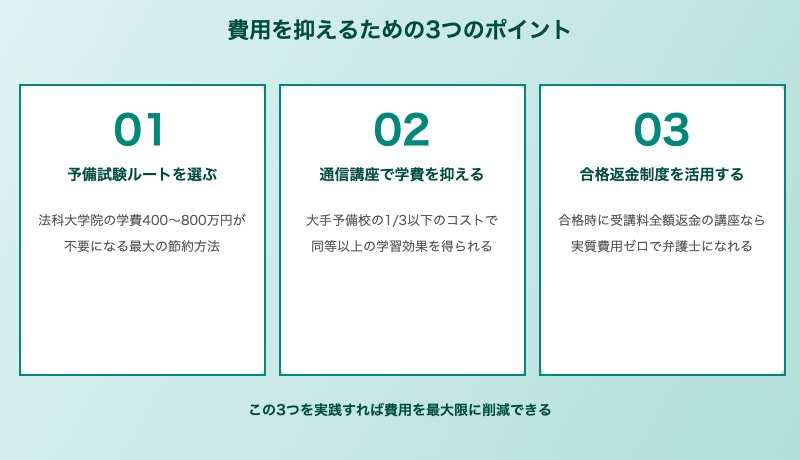 費用を抑えるための3つのポイント

01

予備試験ルートを選ぶ

法科大学院の学費400〜800万円が不要になる最大の節約方法

02

通信講座で学費を抑える

大手予備校の1/3以下のコストで同等以上の学習効果を得られる

03

合格返金制度を活用する

合格時に受講料全額返金の講座なら実質費用ゼロで弁護士になれる

この3つを実践すれば費用を最大限に削減できる